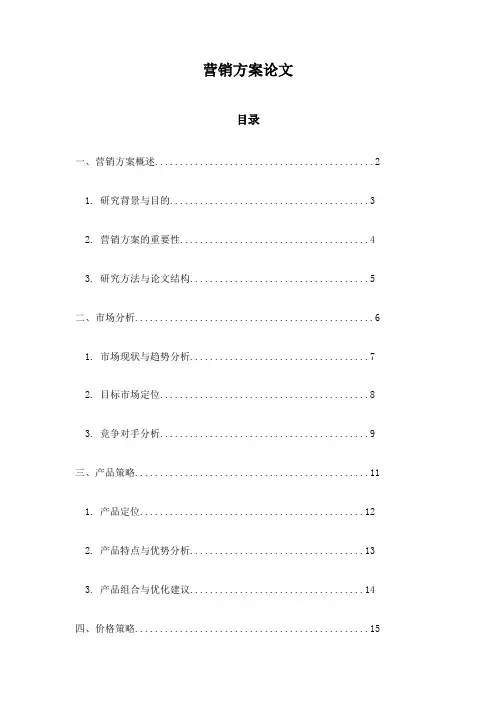 营销方案论文

目录

一、营销方案概述............................................2

1. 研究背景与目的........................................3

2. 营销方案的重要性......................................4

3. 研究方法与论文结构....................................5

二、市场分析................................................6

1. 市场现状与趋势分析....................................7

2. 目标市场定位..........................................8

3. 竞争对手分析..........................................9

三、产品策略...............................................11

1. 产品定位.............................................12

2. 产品特点与优势分析...................................13

3. 产品组合与优化建议...................................14

四、价格策略...............................................15